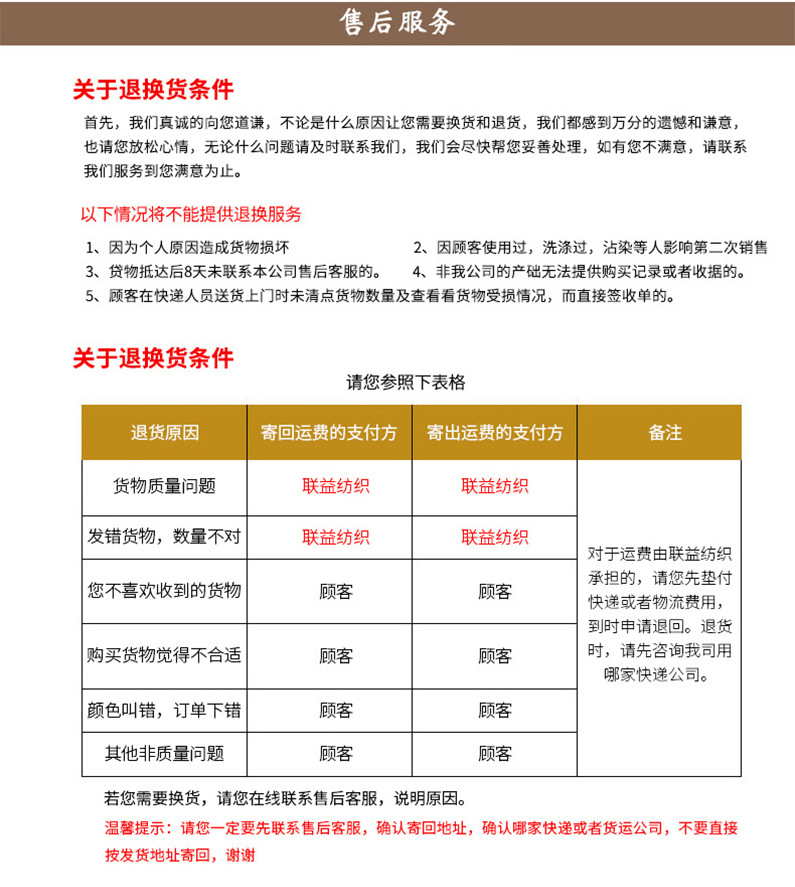 售后服务

关于退换货条件

首先，我们真诚的向您道谦，不论是什么原因让您需要换货和退货，我们都感到万分的遗憾和谦意，也请您放松心情，无论什么问题请及时联系我们，我们会尽快帮您妥善处理，如有您不满意，请联系我们服务到您满意为止。

以下情况将不能提供退换服务

1、因为个人原因造成货物损坏

2、因顾客使用过，洗涤过，沾染等人影响第二次销售

3、货物抵达后8天未联系本公司售后客服的。

4、非我公司的产础无法提供购买记录或者收据的。

5、顾客在快递人员送货上门时未清点货物数量及查看看货物受损情况，而直接签收单的。

关于退换货条件

请您参照下表格

| 退货原因 | 寄回运费的支付方 | 寄出运费的支付方 | 备注 |
|---|---|---|---|
| 货物质量问题 | 联益纺织 | 联益纺织 | 对于运费由联益纺织承担的，请您先垫付快递或者物流费用，到时申请退回。退货时，请先咨询我司用哪家快递公司。 |
| 发错货物，数量不对 | 联益纺织 | 联益纺织 | |
| 您不喜欢收到的货物 | 顾客 | 顾客 | |
| 购买货物觉得不合适 | 顾客 | 顾客 | |
| 颜色叫错，订单下错 | 顾客 | 顾客 | |
| 其他非质量问题 | 顾客 | 顾客 | |

若您需要换货，请您在线联系售后客服，说明原因。

温馨提示：请您一定要先联系售后客服，确认寄回地址，确认哪家快递或者货运公司，不要直接按发货地址寄回，谢谢